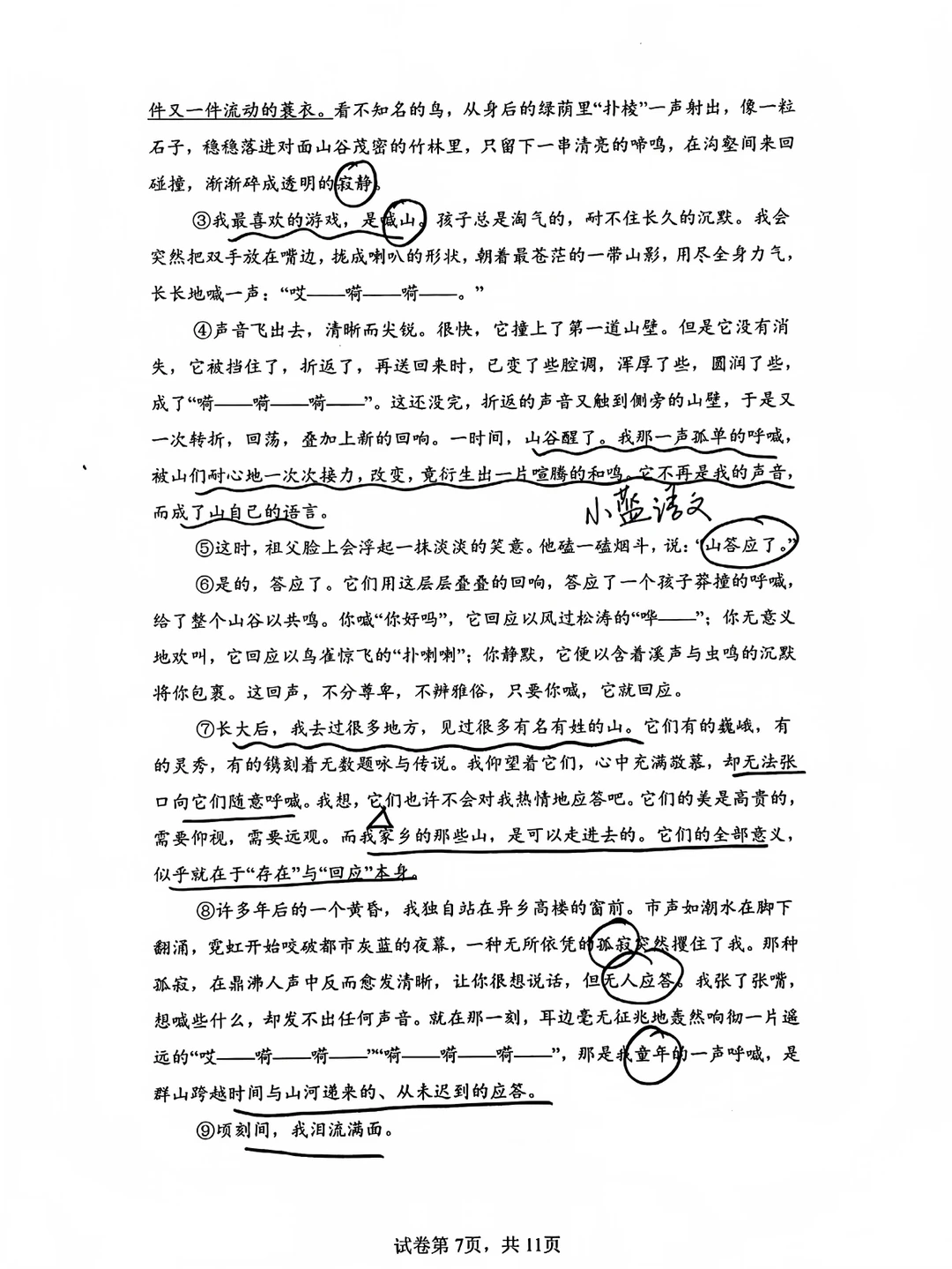 件又一件流动的蓑衣。看不知名的鸟，从身后的绿荫里“扑棱”一声射出，像一粒石子，稳稳落进对面山谷茂密的竹林里，只留下一串清亮的啼鸣，在沟壑间来回碰撞，渐渐碎成透明的寂静。

③我最喜欢的游戏，是喊山。孩子总是淘气的，耐不住长久的沉默。我会突然把双手放在嘴边，拢成喇叭的形状，朝着最苍茫的一带山影，用尽全身力气，长长地喊一声：“哎——嗬——嗬——。”

④声音飞出去，清晰而尖锐。很快，它撞上了第一道山壁。但是它没有消失，它被挡住了，折返了，再送回来时，已变了些腔调，浑厚了些，圆润了些，成了“嗬——嗬——嗬——”。这还没完，折返的声音又触到侧旁的山壁，于是又一次转折，回荡，叠加上新的回响。一时间，山谷醒了。我那一声孤单的呼喊，被山们耐心地一次次接力，改变，竟衍生出一片喧腾的和鸣。它不再是我的声音，而成了山自己的语言。

小蓝语文

⑤这时，祖父脸上会浮起一抹淡淡的笑意。他磕一磕烟斗，说：“山答应了。”

⑥是的，答应了。它们用这层层叠叠的回响，答应了一个孩子莽撞的呼喊，给了整个山谷以共鸣。你喊“你好吗”，它回应以风过松涛的“哗——”；你无意义地欢叫，它回应以鸟雀惊飞的“扑喇喇”；你静默，它便以含着溪声与虫鸣的沉默将你包裹。这回声，不分尊卑，不辨雅俗，只要你喊，它就回应。

⑦长大后，我去过很多地方，见过很多有名有姓的山。它们有的巍峨，有的灵秀，有的镌刻着无数题咏与传说。我仰望着它们，心中充满敬慕，却无法张口向它们随意呼喊。我想，它们也许不会对我热情地应答吧。它们的美是高贵的，需要仰视，需要远观。而我家乡的那些山，是可以走进去的。它们的全部意义，似乎就在于“存在”与“回应”本身。

⑧许多年后的一个黄昏，我独自站在异乡高楼的窗前。市声如潮水在脚下翻涌，霓虹开始咬破都市灰蓝的夜幕，一种无所依凭的孤寂突然攫住了我。那种孤寂，在鼎沸人声中反而愈发清晰，让你很想说话，但无人应答。我张了张嘴，想喊些什么，却发不出任何声音。就在那一刻，耳边毫无征兆地轰然响彻一片遥远的“哎——嗬——嗬——”“嗬——嗬——嗬——”，那是我童年的一声呼喊，是群山跨越时间与山河递来的、从未迟到的应答。

⑨顷刻间，我泪流满面。

试卷第7页，共11页